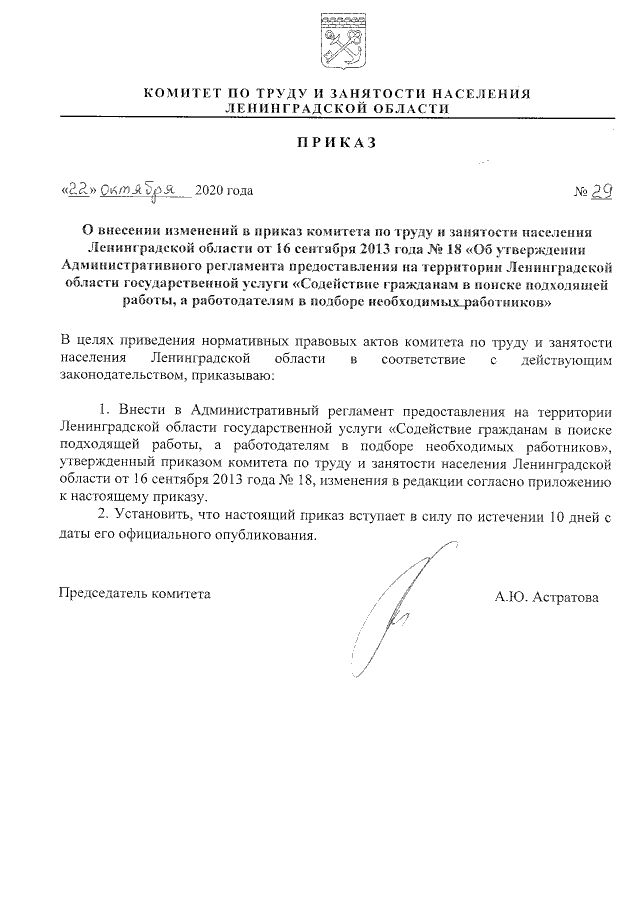 КОМИТЕТ ПО ТРУДУ И ЗАНЯТОСТИ НАСЕЛЕНИЯ ЛЕНИНГРАДСКОЙ ОБЛАСТИ

ПРИКАЗ

«22» октября 2020 года № 29

О внесении изменений в приказ комитета по труду и занятости населения Ленинградской области от 16 сентября 2013 года № 18 «Об утверждении Административного регламента предоставлении на территории Ленинградской области государственной услуги «Содействие гражданам в поиске подходящей работы, а работодателям в подборе необходимых работников»

В целях приведения нормативных правовых актов комитета по труду и занятости населения Ленинградской области в соответствие с действующим законодательством, приказываю:

1. Внести в Административный регламент предоставления на территории Ленинградской области государственной услуги «Содействие гражданам в поиске подходящей работы, а работодателям в подборе необходимых работников», утвержденный приказом комитета по труду и занятости населения Ленинградской области от 16 сентября 2013 года № 18, изменения в редакции согласно приложению к настоящему приказу.

2. Установить, что настоящий приказ вступает в силу по истечении 10 дней с даты его официального опубликования.

Председатель комитета А.Ю. Астратова